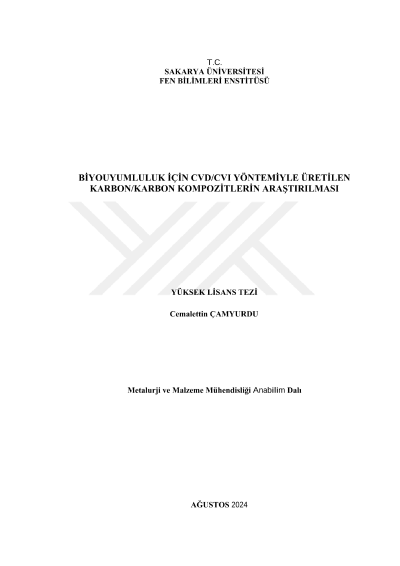 T.C.
SAKARYA ÜNİVERSİTESİ
FEN BİLİMLERİ ENSTİTÜSÜ

BİYOUYUMLULUK İÇİN CVD/CVI YÖNTEMİYLE ÜRETİLEN KARBON/KARBON KOMPOZİTLERİN ARAŞTIRILMASI

YÜKSEK LİSANS TEZİ

Cemalettin ÇAMYURDU

Metalurji ve Malzeme Mühendisliği Anabilim Dalı

AĞUSTOS 2024